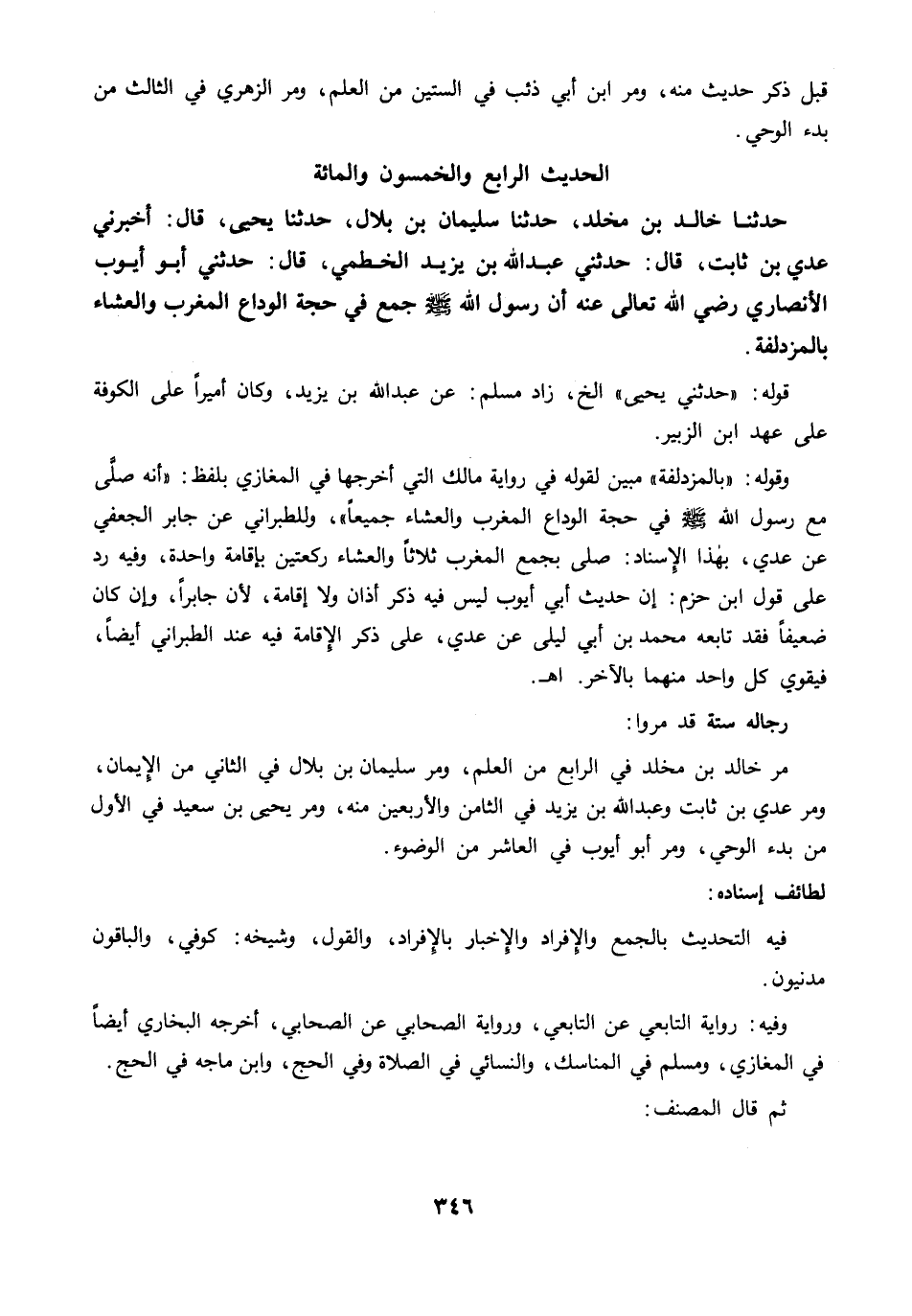 قبل ذكر حديث منه، ومر ابن أبي ذئب في الستين من العلم، ومر الزهري في الثالث من بدء الوحي.

الحديث الرابع والخمسون والمائة

حدثنا خالد بن مخلد، حدثنا سليمان بن بلال، حدثنا يحيى، قال: أخبرني عدي بن ثابت، قال: حدثني عبدالله بن يزيد الخطمي، قال: حدثني أبو أيوب الأنصاري رضي الله تعالى عنه أن رسول الله ﷺ جمع في حجة الوداع المغرب والعشاء بالمزدلفة.

قوله: «حدثني يحيى» الخ، زاد مسلم: عن عبدالله بن يزيد، وكان أميراً على الكوفة على عهد ابن الزبير.

وقوله: «بالمزدلفة» مبين لقوله في رواية مالك التي أخرجها في المغازي بلفظ: «أنه صلّى مع رسول الله ﷺ في حجة الوداع المغرب والعشاء جميعاً»، وللطبراني عن جابر الجعفي عن عدي، بهٰذا الإسناد: صلى بجمع المغرب ثلاثاً والعشاء ركعتين بإقامة واحدة، وفيه رد على قول ابن حزم: إن حديث أبي أيوب ليس فيه ذكر أذان ولا إقامة، لأن جابراً، وإن كان ضعيفاً فقد تابعه محمد بن أبي ليلى عن عدي، على ذكر الإقامة فيه عند الطبراني أيضاً، فيقوي كل واحد منهما بالآخر. اهـ.

رجاله ستة قد مروا:

مر خالد بن مخلد في الرابع من العلم، ومر سليمان بن بلال في الثاني من الإيمان، ومر عدي بن ثابت وعبدالله بن يزيد في الثامن والأربعين منه، ومر يحيى بن سعيد في الأول من بدء الوحي، ومر أبو أيوب في العاشر من الوضوء.

لطائف إسناده:

فيه التحديث بالجمع والإفراد والإخبار بالإفراد، والقول، وشيخه: كوفي، والباقون مدنيون.

وفيه: رواية التابعي عن التابعي، ورواية الصحابي عن الصحابي، أخرجه البخاري أيضاً في المغازي، ومسلم في المناسك، والنسائي في الصلاة وفي الحج، وابن ماجه في الحج.

ثم قال المصنف:

٣٤٦